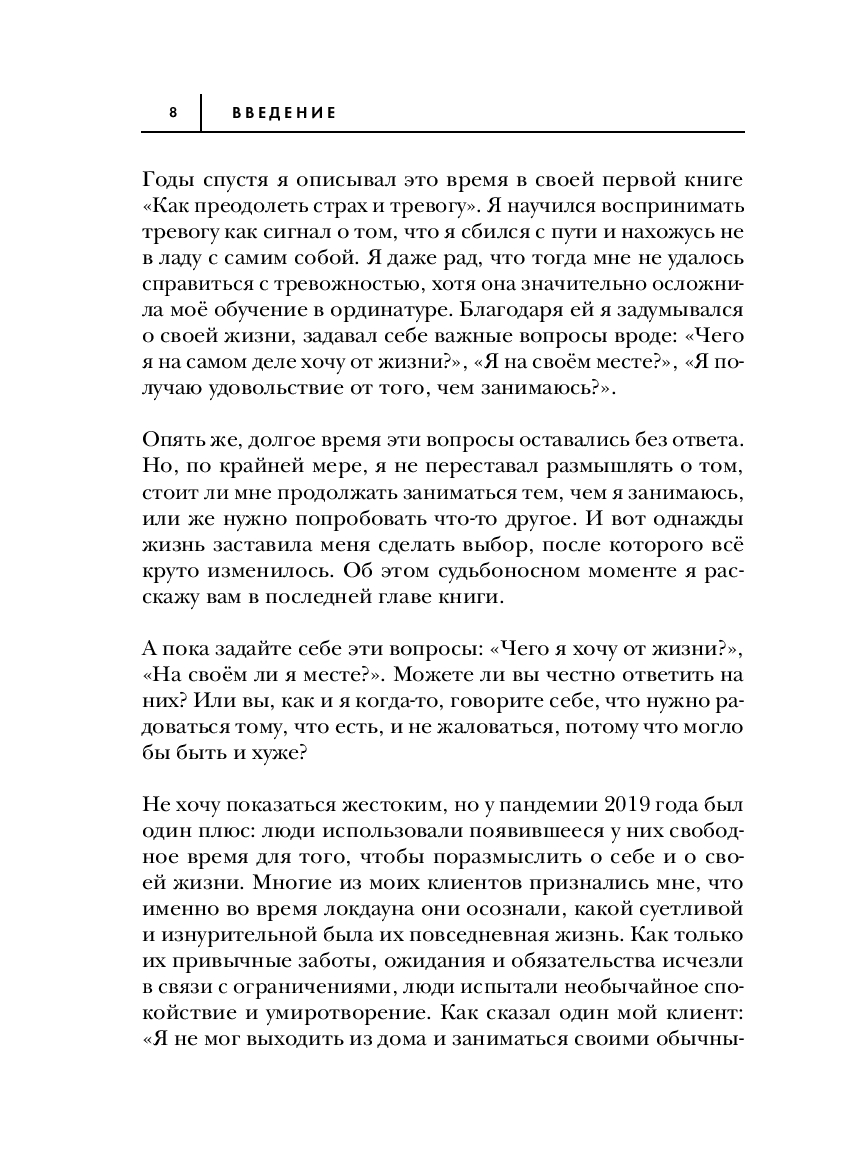 8 ВВЕДЕНИЕ

Годы спустя я описывал это время в своей первой книге «Как преодолеть страх и тревогу». Я научился воспринимать тревогу как сигнал о том, что я сбился с пути и нахожусь не в ладу с самим собой. Я даже рад, что тогда мне не удалось справиться с тревожностью, хотя она значительно осложнила моё обучение в ординатуре. Благодаря ей я задумывался о своей жизни, задавал себе важные вопросы вроде: «Чего я на самом деле хочу от жизни?», «Я на своём месте?», «Я получаю удовольствие от того, чем занимаюсь?».

Опять же, долгое время эти вопросы оставались без ответа. Но, по крайней мере, я не переставал размышлять о том, стоит ли мне продолжать заниматься тем, чем я занимаюсь, или же нужно попробовать что-то другое. И вот однажды жизнь заставила меня сделать выбор, после которого всё круто изменилось. Об этом судьбоносном моменте я расскажу вам в последней главе книги.

А пока задайте себе эти вопросы: «Чего я хочу от жизни?», «На своём ли я месте?». Можете ли вы честно ответить на них? Или вы, как и я когда-то, говорите себе, что нужно радоваться тому, что есть, и не жаловаться, потому что могло бы быть и хуже?

Не хочу показаться жестоким, но у пандемии 2019 года был один плюс: люди использовали появившееся у них свободное время для того, чтобы поразмыслить о себе и о своей жизни. Многие из моих клиентов признались мне, что именно во время локдауна они осознали, какой суетливой и изнурительной была их повседневная жизнь. Как только их привычные заботы, ожидания и обязательства исчезли в связи с ограничениями, люди испытали необычайное спокойствие и умиротворение. Как сказал один мой клиент: «Я не мог выходить из дома и заниматься своими обычны-